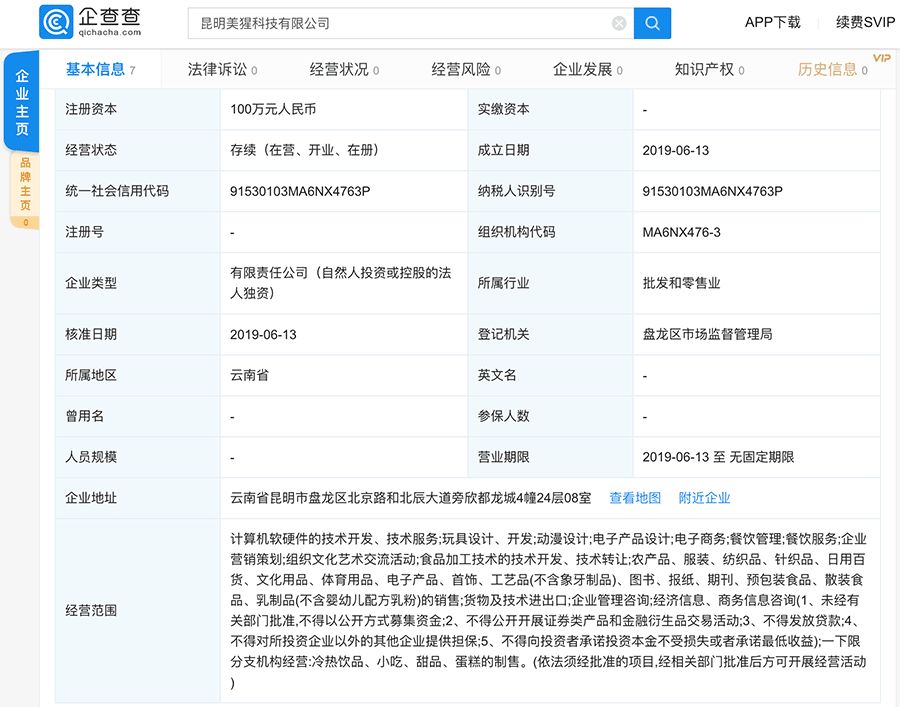 企查查
qichacha.com

昆明美猩科技有限公司

APP下载　续费SVIP

企业主页

品牌主页 0

基本信息 7　法律诉讼 0　经营状况 0　经营风险 0　企业发展 0　知识产权 0　历史信息 0 VIP

| 注册资本 | 100万元人民币 | 实缴资本 | - |
|---|---|---|---|
| 经营状态 | 存续（在营、开业、在册） | 成立日期 | 2019-06-13 |
| 统一社会信用代码 | 91530103MA6NX4763P | 纳税人识别号 | 91530103MA6NX4763P |
| 注册号 | - | 组织机构代码 | MA6NX476-3 |
| 企业类型 | 有限责任公司（自然人投资或控股的法人独资） | 所属行业 | 批发和零售业 |
| 核准日期 | 2019-06-13 | 登记机关 | 盘龙区市场监督管理局 |
| 所属地区 | 云南省 | 英文名 | - |
| 曾用名 | - | 参保人数 | - |
| 人员规模 | - | 营业期限 | 2019-06-13 至 无固定期限 |
| 企业地址 | 云南省昆明市盘龙区北京路和北辰大道旁欣都龙城4幢24层08室 查看地图 附近企业 | | |
| 经营范围 | 计算机软硬件的技术开发、技术服务;玩具设计、开发;动漫设计;电子产品设计;电子商务;餐饮管理;餐饮服务;企业营销策划;组织文化艺术交流活动;食品加工技术的技术开发、技术转让;农产品、服装、纺织品、针织品、日用百货、文化用品、体育用品、电子产品、首饰、工艺品(不含象牙制品)、图书、报纸、期刊、预包装食品、散装食品、乳制品(不含婴幼儿配方乳粉)的销售;货物及技术进出口;企业管理咨询;经济信息、商务信息咨询(1、未经有关部门批准,不得以公开方式募集资金;2、不得公开开展证券类产品和金融衍生品交易活动;3、不得发放贷款;4、不得对所投资企业以外的其他企业提供担保;5、不得向投资者承诺投资本金不受损失或者承诺最低收益);一下限分支机构经营:冷热饮品、小吃、甜品、蛋糕的制售。(依法须经批准的项目,经相关部门批准后方可开展经营活动) | | |